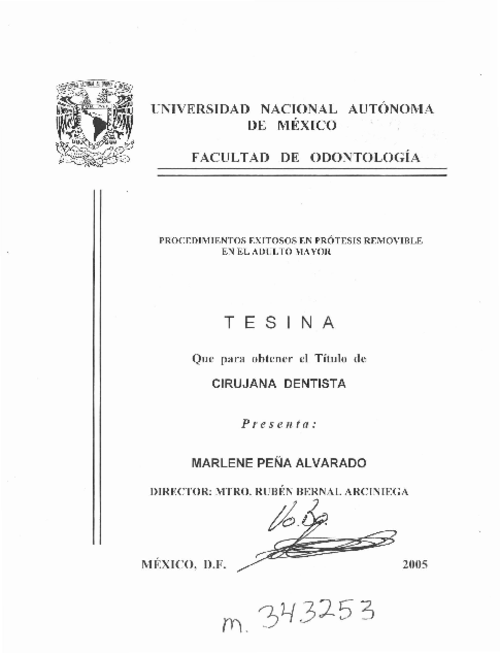 UNIVERSIDAD NACIONAL AUTÓNOMA DE MÉXICO

FACULTAD DE ODONTOLOGÍA

PROCEDIMIENTOS EXITOSOS EN PRÓTESIS REMOVIBLE EN EL ADULTO MAYOR

TESINA

Que para obtener el Título de

CIRUJANA DENTISTA

Presenta:

MARLENE PEÑA ALVARADO

DIRECTOR: MTRO. RUBÉN BERNAL ARCINIEGA

Vo.Bo.

MÉXICO, D.F. 2005

m. 343253